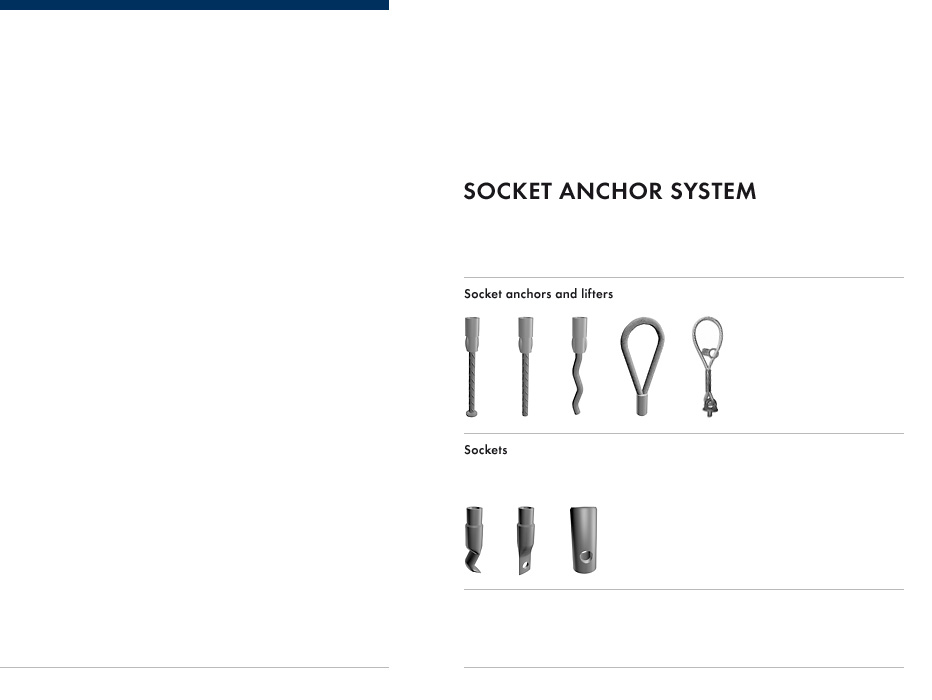 SOCKET ANCHOR SYSTEM

Socket anchors and lifters

Sockets